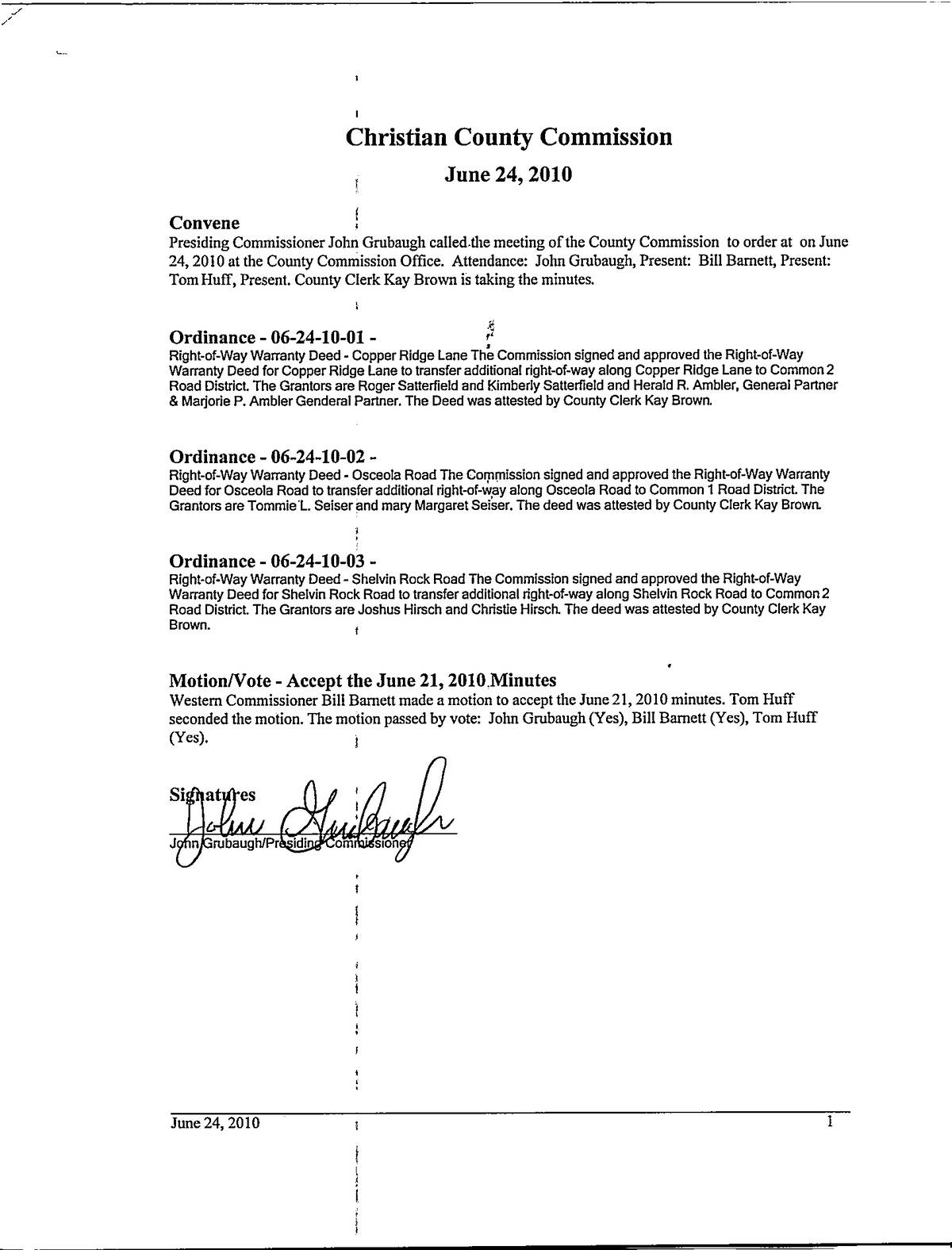 Christian County Commission

June 24, 2010

Convene
Presiding Commissioner John Grubaugh called the meeting of the County Commission to order at on June 24, 2010 at the County Commission Office. Attendance: John Grubaugh, Present: Bill Barnett, Present: Tom Huff, Present. County Clerk Kay Brown is taking the minutes.

Ordinance - 06-24-10-01 -
Right-of-Way Warranty Deed - Copper Ridge Lane The Commission signed and approved the Right-of-Way Warranty Deed for Copper Ridge Lane to transfer additional right-of-way along Copper Ridge Lane to Common 2 Road District. The Grantors are Roger Satterfield and Kimberly Satterfield and Herald R. Ambler, General Partner & Marjorie P. Ambler Genderal Partner. The Deed was attested by County Clerk Kay Brown.

Ordinance - 06-24-10-02 -
Right-of-Way Warranty Deed - Osceola Road The Commission signed and approved the Right-of-Way Warranty Deed for Osceola Road to transfer additional right-of-way along Osceola Road to Common 1 Road District. The Grantors are Tommie L. Seiser and mary Margaret Seiser. The deed was attested by County Clerk Kay Brown.

Ordinance - 06-24-10-03 -
Right-of-Way Warranty Deed - Shelvin Rock Road The Commission signed and approved the Right-of-Way Warranty Deed for Shelvin Rock Road to transfer additional right-of-way along Shelvin Rock Road to Common 2 Road District. The Grantors are Joshus Hirsch and Christie Hirsch. The deed was attested by County Clerk Kay Brown.

Motion/Vote - Accept the June 21, 2010 Minutes
Western Commissioner Bill Barnett made a motion to accept the June 21, 2010 minutes. Tom Huff seconded the motion. The motion passed by vote: John Grubaugh (Yes), Bill Barnett (Yes), Tom Huff (Yes).

Signatures
John Grubaugh
John Grubaugh/Presiding Commissioner

June 24, 2010 1